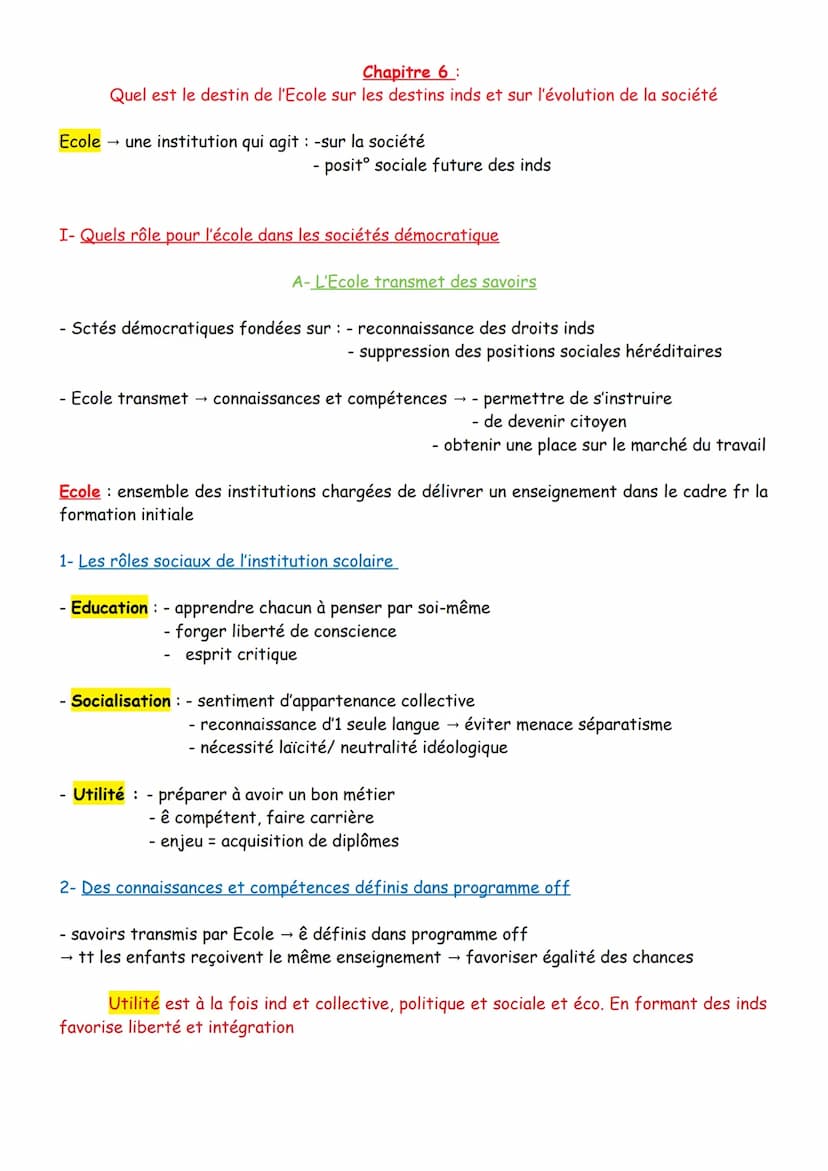 Chapitre 6 :
Quel est le destin de l'Ecole sur les destins inds et sur l'évolution de la société

Ecole → une institution qui agit : -sur la société
- posit° sociale future des inds

I- Quels rôle pour l'école dans les sociétés démocratique

A- L'Ecole transmet des savoirs

- Sctés démocratiques fondées sur : - reconnaissance des droits inds
- suppression des positions sociales héréditaires

- Ecole transmet → connaissances et compétences → - permettre de s'instruire
- de devenir citoyen
- obtenir une place sur le marché du travail

Ecole : ensemble des institutions chargées de délivrer un enseignement dans le cadre fr la formation initiale

1- Les rôles sociaux de l'institution scolaire

- Education : - apprendre chacun à penser par soi-même
- forger liberté de conscience
- esprit critique

- Socialisation : - sentiment d'appartenance collective
- reconnaissance d'1 seule langue → éviter menace séparatisme
- nécessité laïcité/ neutralité idéologique

- Utilité : - préparer à avoir un bon métier
- ê compétent, faire carrière
- enjeu = acquisition de diplômes

2- Des connaissances et compétences définis dans programme off

- savoirs transmis par Ecole → ê définis dans programme off
→ tt les enfants reçoivent le même enseignement → favoriser égalité des chances

Utilité est à la fois ind et collective, politique et sociale et éco. En formant des inds favorise liberté et intégration